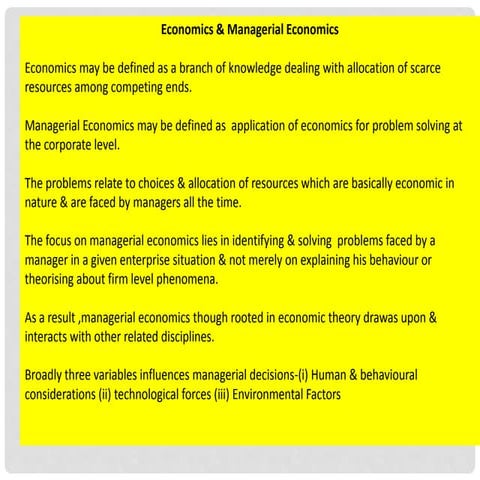 Economics & Managerial Economics

Economics may be defined as a branch of knowledge dealing with allocation of scarce resources among competing ends.

Managerial Economics may be defined as application of economics for problem solving at the corporate level.

The problems relate to choices & allocation of resources which are basically economic in nature & are faced by managers all the time.

The focus on managerial economics lies in identifying & solving problems faced by a manager in a given enterprise situation & not merely on explaining his behaviour or theorising about firm level phenomena.

As a result ,managerial economics though rooted in economic theory drawas upon & interacts with other related disciplines.

Broadly three variables influences managerial decisions-(i) Human & behavioural considerations (ii) technological forces (iii) Environmental Factors